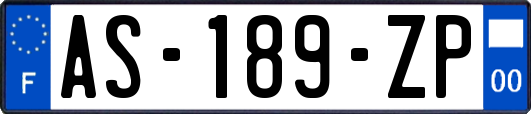 F
AS-189-ZP
00